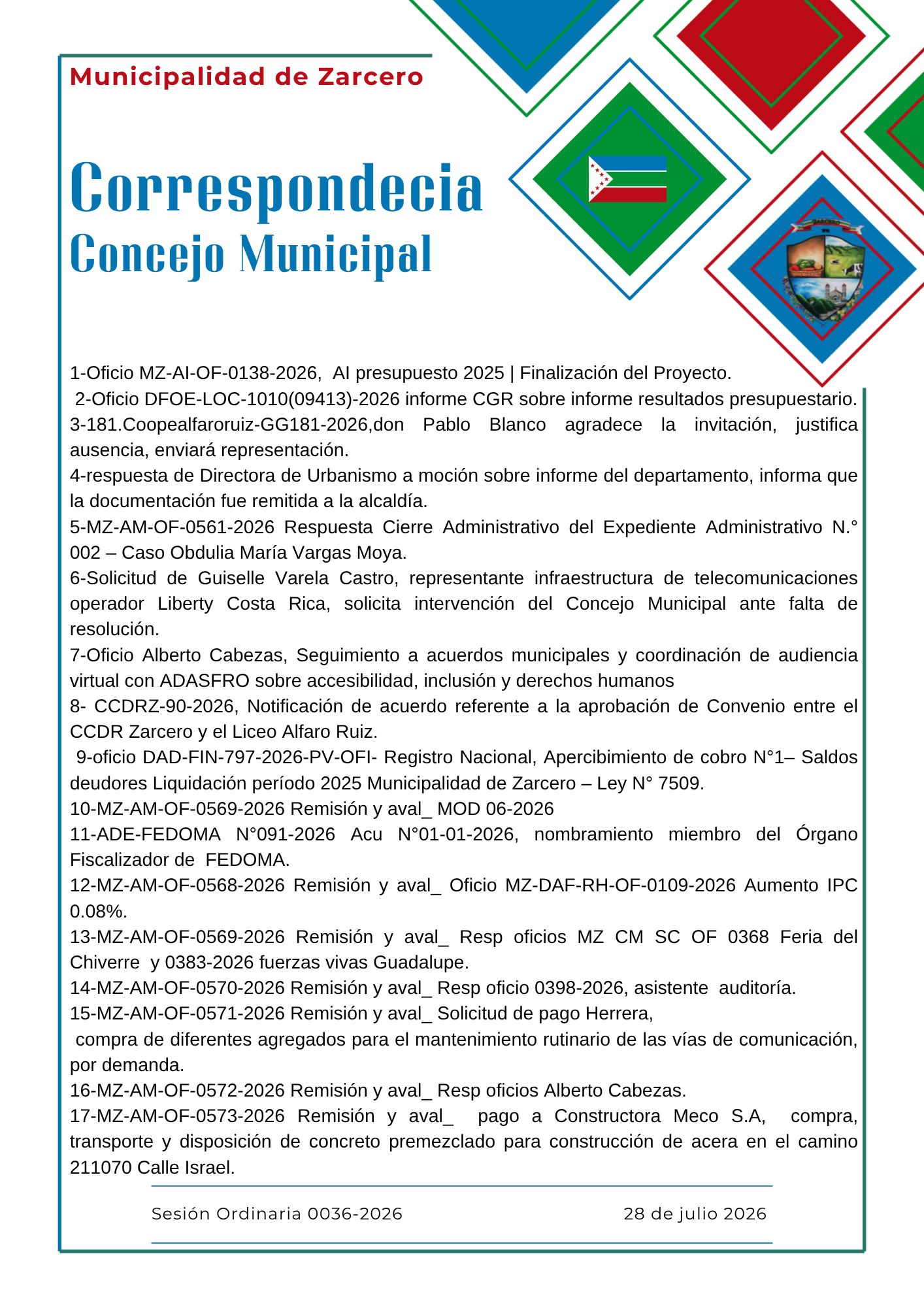 Municipalidad de Zarcero

Correspondecia
Concejo Municipal

ZARCERO

1-Oficio MZ-AI-OF-0138-2026, AI presupuesto 2025 | Finalización del Proyecto.
2-Oficio DFOE-LOC-1010(09413)-2026 informe CGR sobre informe resultados presupuestario.
3-181.Coopealfaroruiz-GG181-2026,don Pablo Blanco agradece la invitación, justifica ausencia, enviará representación.
4-respuesta de Directora de Urbanismo a moción sobre informe del departamento, informa que la documentación fue remitida a la alcaldía.
5-MZ-AM-OF-0561-2026 Respuesta Cierre Administrativo del Expediente Administrativo N.° 002 – Caso Obdulia María Vargas Moya.
6-Solicitud de Guiselle Varela Castro, representante infraestructura de telecomunicaciones operador Liberty Costa Rica, solicita intervención del Concejo Municipal ante falta de resolución.
7-Oficio Alberto Cabezas, Seguimiento a acuerdos municipales y coordinación de audiencia virtual con ADASFRO sobre accesibilidad, inclusión y derechos humanos
8- CCDRZ-90-2026, Notificación de acuerdo referente a la aprobación de Convenio entre el CCDR Zarcero y el Liceo Alfaro Ruiz.
9-oficio DAD-FIN-797-2026-PV-OFI- Registro Nacional, Apercibimiento de cobro N°1– Saldos deudores Liquidación período 2025 Municipalidad de Zarcero – Ley N° 7509.
10-MZ-AM-OF-0569-2026 Remisión y aval_ MOD 06-2026
11-ADE-FEDOMA N°091-2026 Acu N°01-01-2026, nombramiento miembro del Órgano Fiscalizador de FEDOMA.
12-MZ-AM-OF-0568-2026 Remisión y aval_ Oficio MZ-DAF-RH-OF-0109-2026 Aumento IPC 0.08%.
13-MZ-AM-OF-0569-2026 Remisión y aval_ Resp oficios MZ CM SC OF 0368 Feria del Chiverre y 0383-2026 fuerzas vivas Guadalupe.
14-MZ-AM-OF-0570-2026 Remisión y aval_ Resp oficio 0398-2026, asistente auditoría.
15-MZ-AM-OF-0571-2026 Remisión y aval_ Solicitud de pago Herrera,
compra de diferentes agregados para el mantenimiento rutinario de las vías de comunicación, por demanda.
16-MZ-AM-OF-0572-2026 Remisión y aval_ Resp oficios Alberto Cabezas.
17-MZ-AM-OF-0573-2026 Remisión y aval_ pago a Constructora Meco S.A, compra, transporte y disposición de concreto premezclado para construcción de acera en el camino 211070 Calle Israel.

Sesión Ordinaria 0036-2026 28 de julio 2026